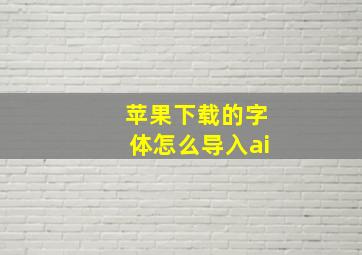 苹果下载的字体怎么导入ai